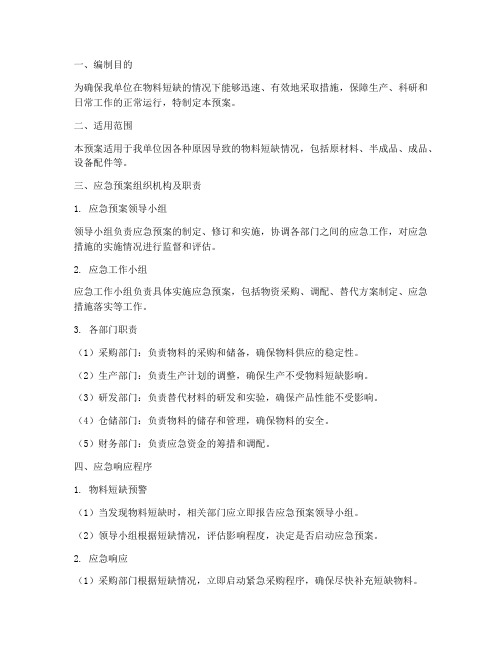 一、编制目的

为确保我单位在物料短缺的情况下能够迅速、有效地采取措施，保障生产、科研和日常工作的正常运行，特制定本预案。

二、适用范围

本预案适用于我单位因各种原因导致的物料短缺情况，包括原材料、半成品、成品、设备配件等。

三、应急预案组织机构及职责

1. 应急预案领导小组

领导小组负责应急预案的制定、修订和实施，协调各部门之间的应急工作，对应急措施的实施情况进行监督和评估。

2. 应急工作小组

应急工作小组负责具体实施应急预案，包括物资采购、调配、替代方案制定、应急措施落实等工作。

3. 各部门职责

（1）采购部门：负责物料的采购和储备，确保物料供应的稳定性。

（2）生产部门：负责生产计划的调整，确保生产不受物料短缺影响。

（3）研发部门：负责替代材料的研发和实验，确保产品性能不受影响。

（4）仓储部门：负责物料的储存和管理，确保物料的安全。

（5）财务部门：负责应急资金的筹措和调配。

四、应急响应程序

1. 物料短缺预警

（1）当发现物料短缺时，相关部门应立即报告应急预案领导小组。

（2）领导小组根据短缺情况，评估影响程度，决定是否启动应急预案。

2. 应急响应

（1）采购部门根据短缺情况，立即启动紧急采购程序，确保尽快补充短缺物料。